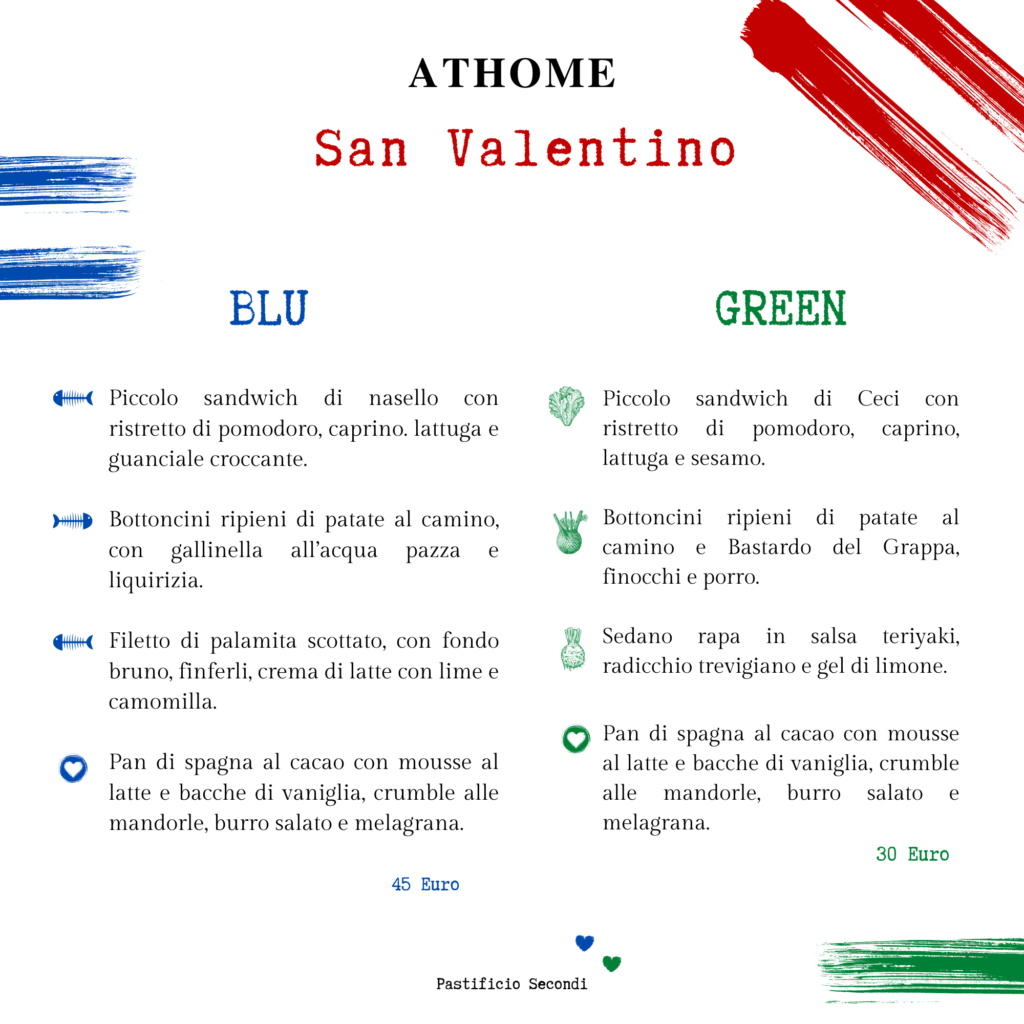 ATHOME

San Valentino

BLU

Piccolo sandwich di nasello con ristretto di pomodoro, caprino. lattuga e guanciale croccante.

Bottoncini ripieni di patate al camino, con gallinella all'acqua pazza e liquirizia.

Filetto di palamita scottato, con fondo bruno, finferli, crema di latte con lime e camomilla.

Pan di spagna al cacao con mousse al latte e bacche di vaniglia, crumble alle mandorle, burro salato e melagrana.

45 Euro

GREEN

Piccolo sandwich di Ceci con ristretto di pomodoro, caprino, lattuga e sesamo.

Bottoncini ripieni di patate al camino e Bastardo del Grappa, finocchi e porro.

Sedano rapa in salsa teriyaki, radicchio trevigiano e gel di limone.

Pan di spagna al cacao con mousse al latte e bacche di vaniglia, crumble alle mandorle, burro salato e melagrana.

30 Euro

Pastificio Secondi